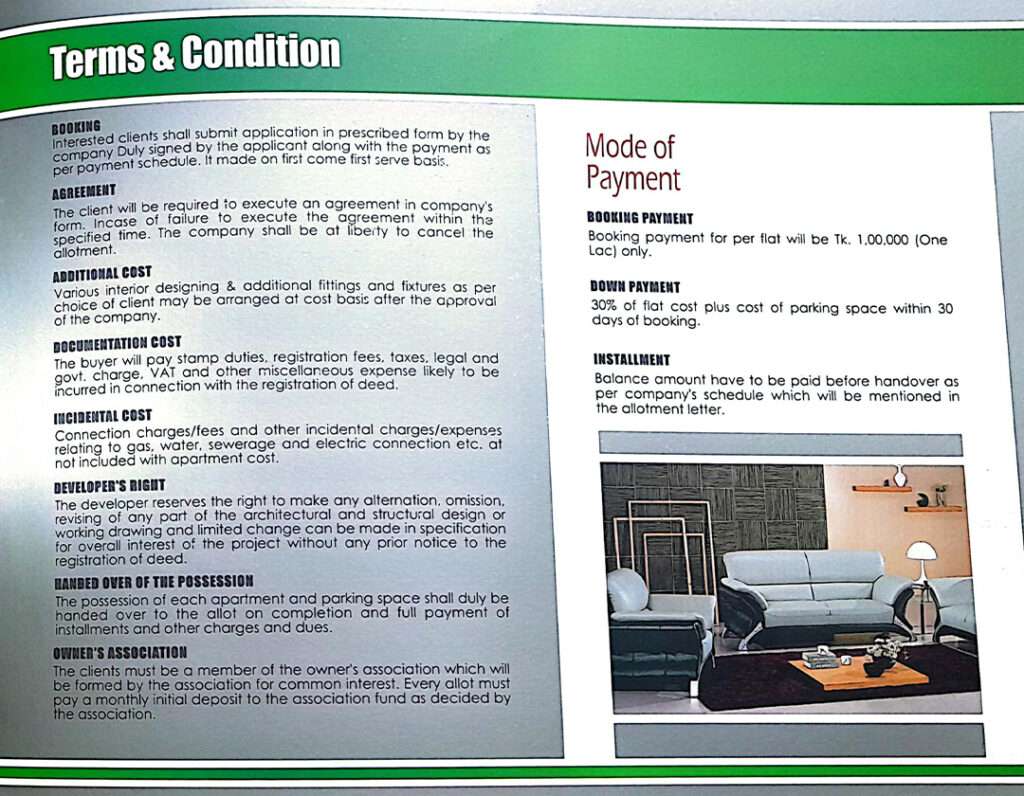 Terms & Condition

BOOKING
Interested clients shall submit application in prescribed form by the company Duly signed by the applicant along with the payment as per payment schedule. It made on first come first serve basis.

AGREEMENT
The client will be required to execute an agreement in company's form. Incase of failure to execute the agreement within the specified time. The company shall be at liberty to cancel the allotment.

ADDITIONAL COST
Various interior designing & additional fittings and fixtures as per choice of client may be arranged at cost basis after the approval of the company.

DOCUMENTATION COST
The buyer will pay stamp duties, registration fees, taxes, legal and govt. charge, VAT and other miscellaneous expense likely to be incurred in connection with the registration of deed.

INCIDENTAL COST
Connection charges/fees and other incidental charges/expenses relating to gas, water, sewerage and electric connection etc. at not included with apartment cost.

DEVELOPER'S RIGHT
The developer reserves the right to make any alternation, omission, revising of any part of the architectural and structural design or working drawing and limited change can be made in specification for overall interest of the project without any prior notice to the registration of deed.

HANDED OVER OF THE POSSESSION
The possession of each apartment and parking space shall duly be handed over to the allot on completion and full payment of installments and other charges and dues.

OWNER'S ASSOCIATION
The clients must be a member of the owner's association which will be formed by the association for common interest. Every allot must pay a monthly initial deposit to the association fund as decided by the association.

Mode of Payment

BOOKING PAYMENT
Booking payment for per flat will be Tk. 1,00,000 (One Lac) only.

DOWN PAYMENT
30% of flat cost plus cost of parking space within 30 days of booking.

INSTALLMENT
Balance amount have to be paid before handover as per company's schedule which will be mentioned in the allotment letter.